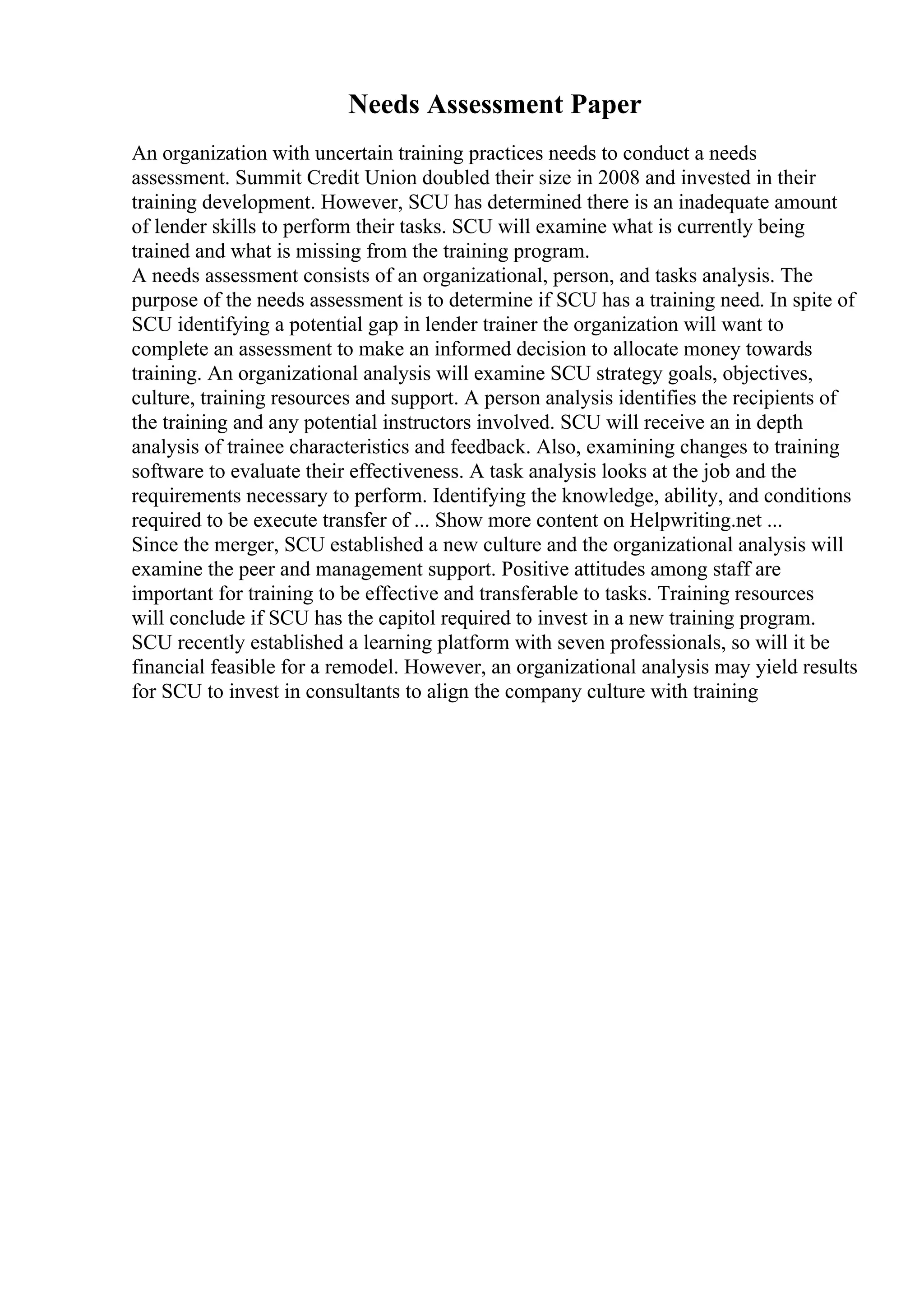 Needs Assessment Paper

An organization with uncertain training practices needs to conduct a needs assessment. Summit Credit Union doubled their size in 2008 and invested in their training development. However, SCU has determined there is an inadequate amount of lender skills to perform their tasks. SCU will examine what is currently being trained and what is missing from the training program.
A needs assessment consists of an organizational, person, and tasks analysis. The purpose of the needs assessment is to determine if SCU has a training need. In spite of SCU identifying a potential gap in lender trainer the organization will want to complete an assessment to make an informed decision to allocate money towards training. An organizational analysis will examine SCU strategy goals, objectives, culture, training resources and support. A person analysis identifies the recipients of the training and any potential instructors involved. SCU will receive an in depth analysis of trainee characteristics and feedback. Also, examining changes to training software to evaluate their effectiveness. A task analysis looks at the job and the requirements necessary to perform. Identifying the knowledge, ability, and conditions required to be execute transfer of ... Show more content on Helpwriting.net ...
Since the merger, SCU established a new culture and the organizational analysis will examine the peer and management support. Positive attitudes among staff are important for training to be effective and transferable to tasks. Training resources will conclude if SCU has the capitol required to invest in a new training program. SCU recently established a learning platform with seven professionals, so will it be financial feasible for a remodel. However, an organizational analysis may yield results for SCU to invest in consultants to align the company culture with training